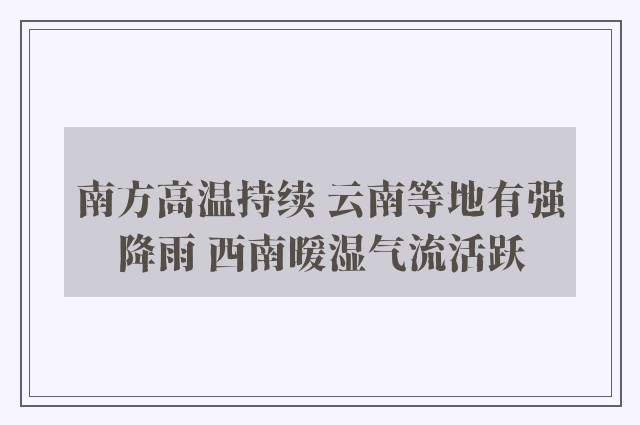 南方高温持续 云南等地有强降雨 西南暖湿气流活跃